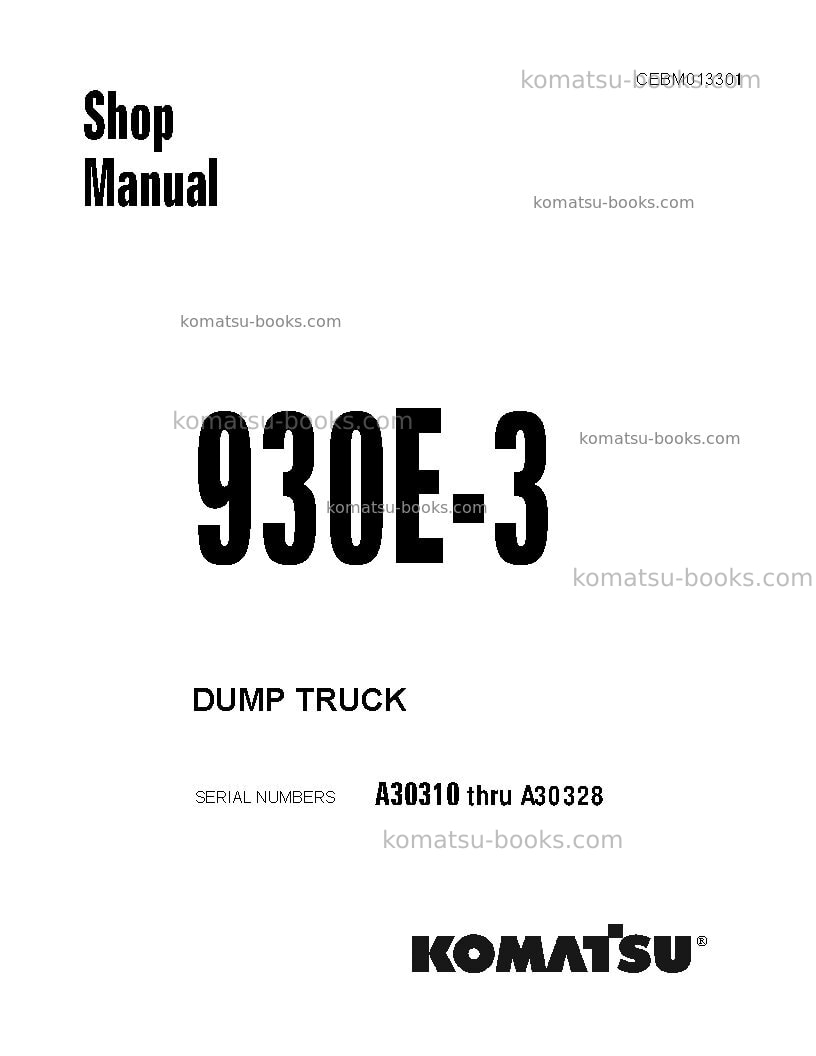 CEBM013301

Shop
Manual

930E-3

DUMP TRUCK

SERIAL NUMBERS A30310 thru A30328

KOMATSU®

komatsu-books.com